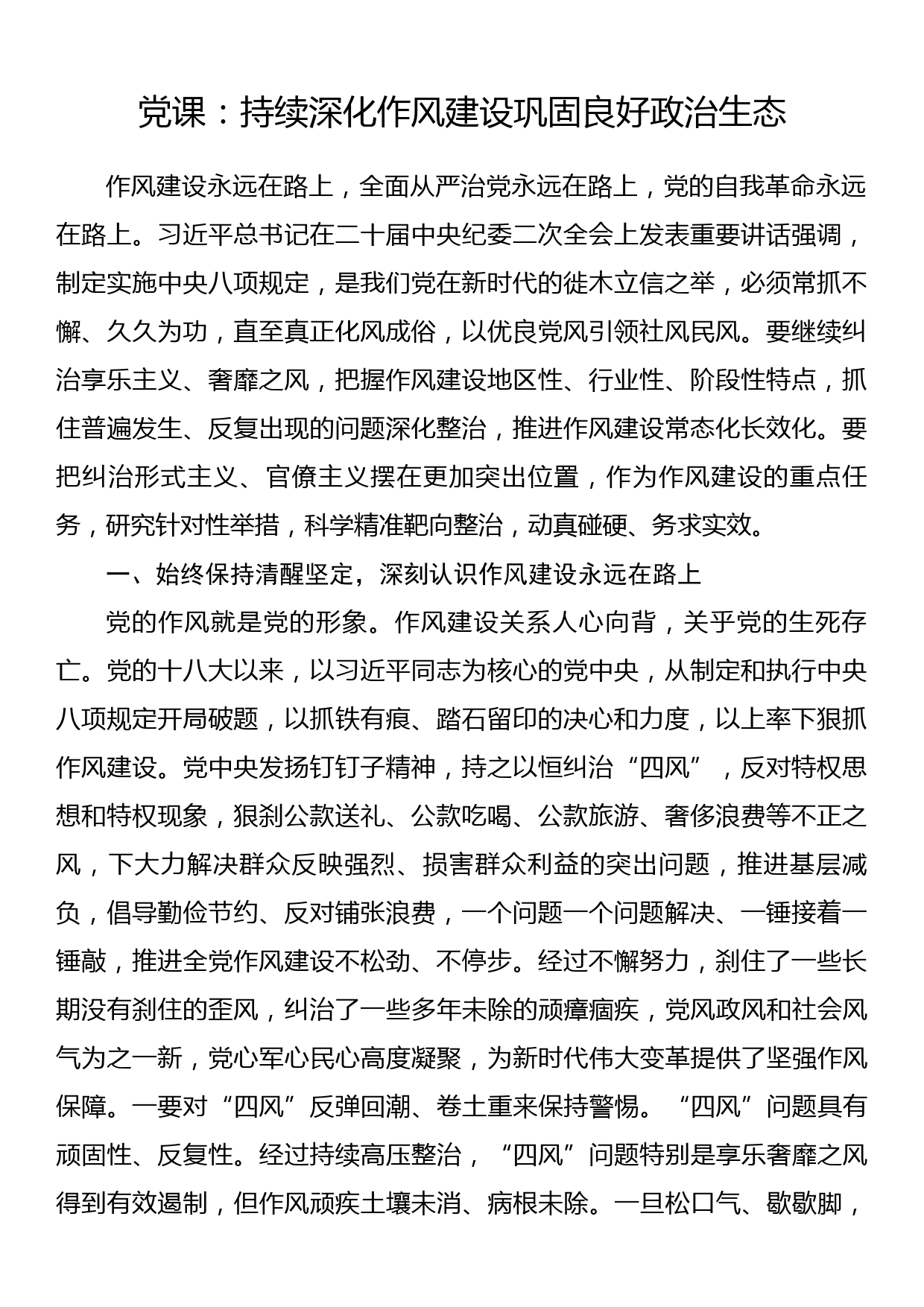 党课：持续深化作风建设巩固良好政治生态

作风建设永远在路上，全面从严治党永远在路上，党的自我革命永远在路上。习近平总书记在二十届中央纪委二次全会上发表重要讲话强调，制定实施中央八项规定，是我们党在新时代的徙木立信之举，必须常抓不懈、久久为功，直至真正化风成俗，以优良党风引领社风民风。要继续纠治享乐主义、奢靡之风，把握作风建设地区性、行业性、阶段性特点，抓住普遍发生、反复出现的问题深化整治，推进作风建设常态化长效化。要把纠治形式主义、官僚主义摆在更加突出位置，作为作风建设的重点任务，研究针对性举措，科学精准靶向整治，动真碰硬、务求实效。

一、始终保持清醒坚定，深刻认识作风建设永远在路上

党的作风就是党的形象。作风建设关系人心向背，关乎党的生死存亡。党的十八大以来，以习近平同志为核心的党中央，从制定和执行中央八项规定开局破题，以抓铁有痕、踏石留印的决心和力度，以上率下狠抓作风建设。党中央发扬钉钉子精神，持之以恒纠治“四风”，反对特权思想和特权现象，狠刹公款送礼、公款吃喝、公款旅游、奢侈浪费等不正之风，下大力解决群众反映强烈、损害群众利益的突出问题，推进基层减负，倡导勤俭节约、反对铺张浪费，一个问题一个问题解决、一锤接着一锤敲，推进全党作风建设不松劲、不停步。经过不懈努力，刹住了一些长期没有刹住的歪风，纠治了一些多年未除的顽瘴痼疾，党风政风和社会风气为之一新，党心军心民心高度凝聚，为新时代伟大变革提供了坚强作风保障。一要对“四风”反弹回潮、卷土重来保持警惕。“四风”问题具有顽固性、反复性。经过持续高压整治，“四风”问题特别是享乐奢靡之风得到有效遏制，但作风顽疾土壤未消、病根未除。一旦松口气、歇歇脚，